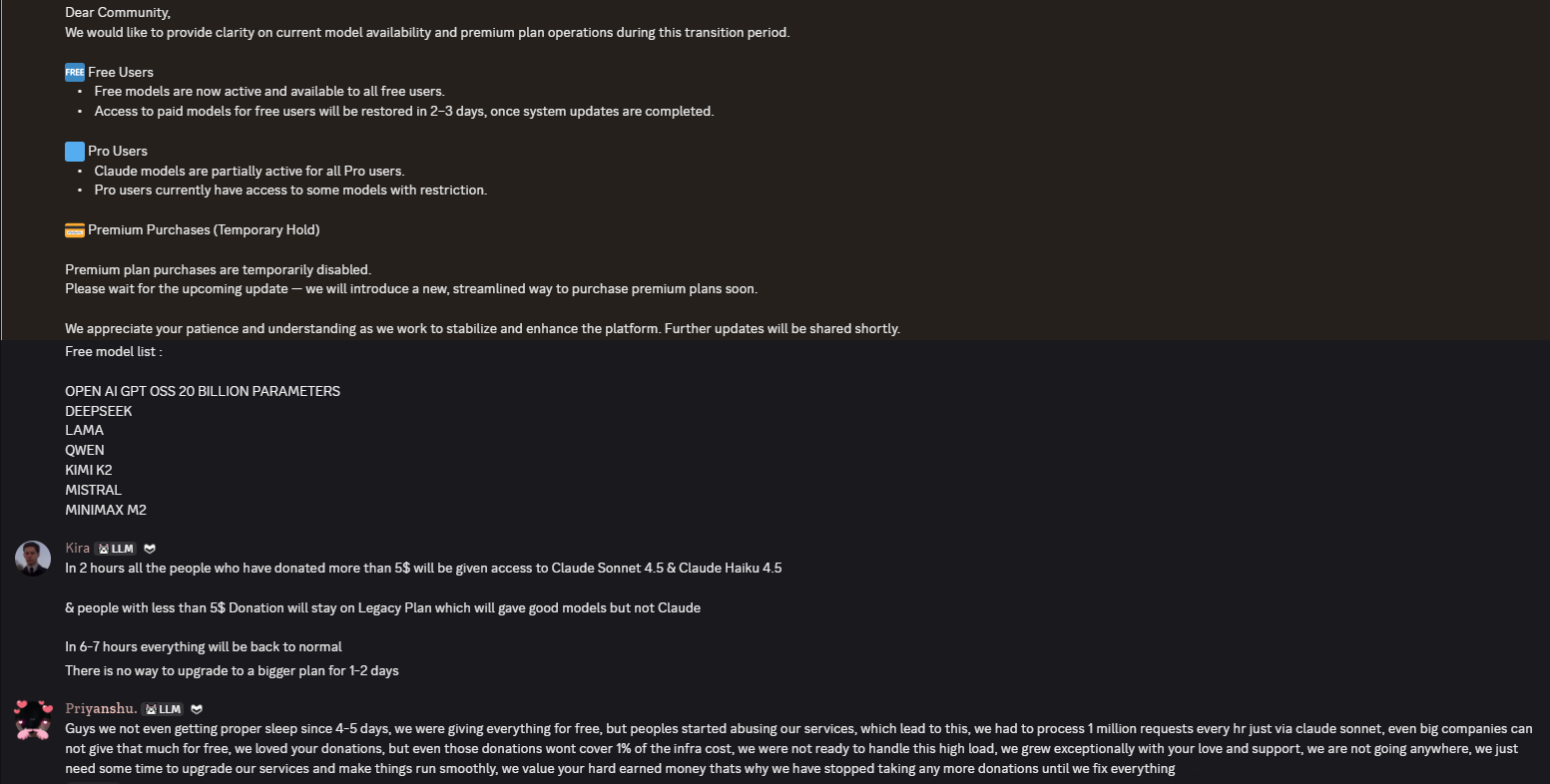 Dear Community,
We would like to provide clarity on current model availability and premium plan operations during this transition period.

FREE Free Users
• Free models are now active and available to all free users.
• Access to paid models for free users will be restored in 2–3 days, once system updates are completed.

Pro Users
• Claude models are partially active for all Pro users.
• Pro users currently have access to some models with restriction.

Premium Purchases (Temporary Hold)

Premium plan purchases are temporarily disabled.
Please wait for the upcoming update — we will introduce a new, streamlined way to purchase premium plans soon.

We appreciate your patience and understanding as we work to stabilize and enhance the platform. Further updates will be shared shortly.
Free model list :

OPEN AI GPT OSS 20 BILLION PARAMETERS
DEEPSEEK
LAMA
QWEN
KIMI K2
MISTRAL
MINIMAX M2

Kira LLM
In 2 hours all the people who have donated more than 5$ will be given access to Claude Sonnet 4.5 & Claude Haiku 4.5

& people with less than 5$ Donation will stay on Legacy Plan which will gave good models but not Claude

In 6-7 hours everything will be back to normal
There is no way to upgrade to a bigger plan for 1-2 days

Priyanshu. LLM
Guys we not even getting proper sleep since 4-5 days, we were giving everything for free, but peoples started abusing our services, which lead to this, we had to process 1 million requests every hr just via claude sonnet, even big companies can not give that much for free, we loved your donations, but even those donations wont cover 1% of the infra cost, we were not ready to handle this high load, we grew exceptionally with your love and support, we are not going anywhere, we just need some time to upgrade our services and make things run smoothly, we value your hard earned money thats why we have stopped taking any more donations until we fix everything